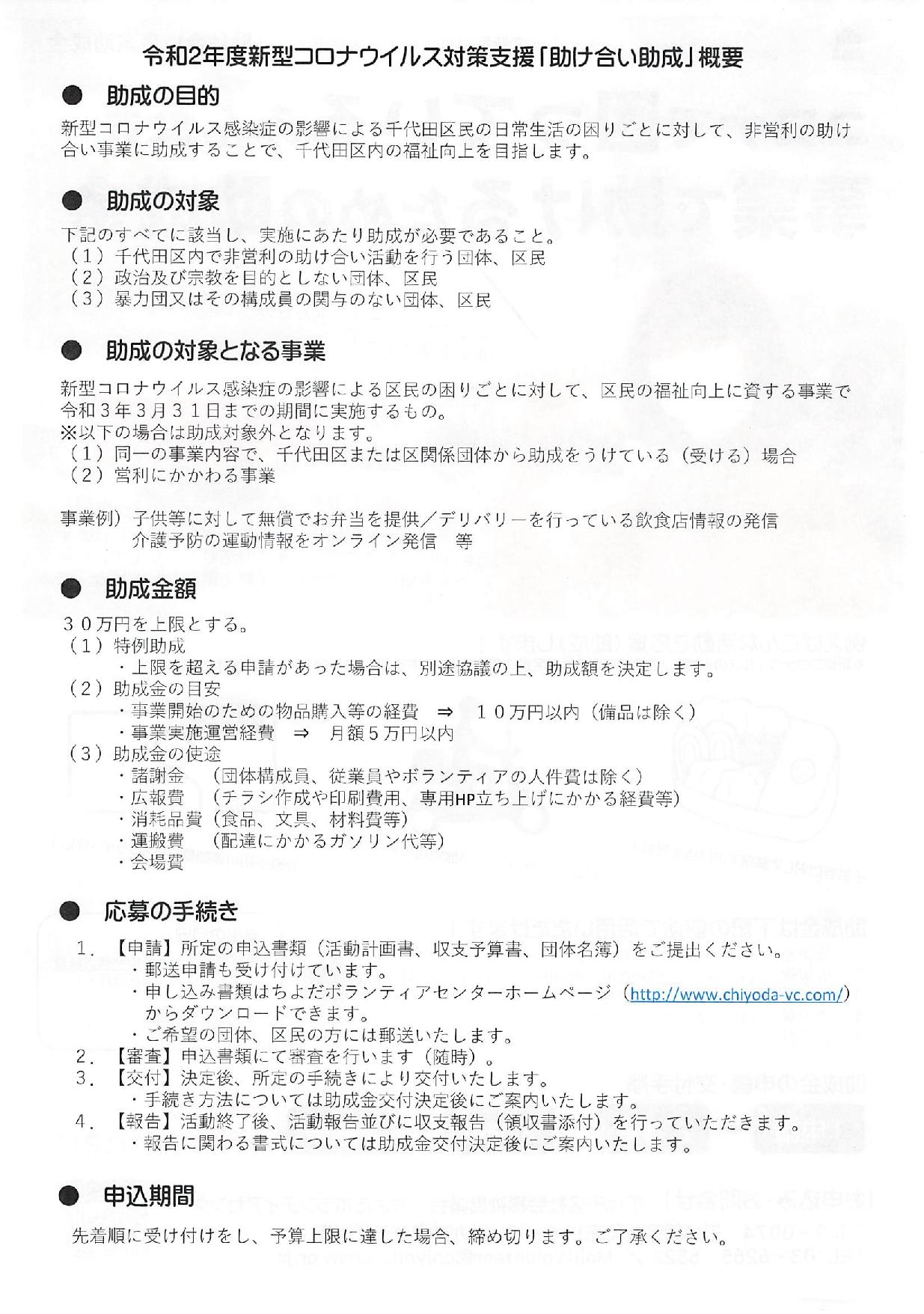 令和2年度新型コロナウイルス対策支援「助け合い助成」概要

• 助成の目的

新型コロナウイルス感染症の影響による千代田区民の日常生活の困りごとに対して、非営利の助け合い事業に助成することで、千代田区内の福祉向上を目指します。

• 助成の対象

下記のすべてに該当し、実施にあたり助成が必要であること。
（1）千代田区内で非営利の助け合い活動を行う団体、区民
（2）政治及び宗教を目的としない団体、区民
（3）暴力団又はその構成員の関与のない団体、区民

• 助成の対象となる事業

新型コロナウイルス感染症の影響による区民の困りごとに対して、区民の福祉向上に資する事業で令和３年３月３１日までの期間に実施するもの。
※以下の場合は助成対象外となります。
（1）同一の事業内容で、千代田区または区関係団体から助成をうけている（受ける）場合
（2）営利にかかわる事業

事業例）子供等に対して無償でお弁当を提供／デリバリーを行っている飲食店情報の発信
介護予防の運動情報をオンライン発信 等

• 助成金額

３０万円を上限とする。
（1）特例助成
・上限を超える申請があった場合は、別途協議の上、助成額を決定します。
（2）助成金の目安
・事業開始のための物品購入等の経費 ⇒ １０万円以内（備品は除く）
・事業実施運営経費 ⇒ 月額５万円以内
（3）助成金の使途
・諸謝金 （団体構成員、従業員やボランティアの人件費は除く）
・広報費 （チラシ作成や印刷費用、専用HP立ち上げにかかる経費等）
・消耗品費（食品、文具、材料費等）
・運搬費 （配達にかかるガソリン代等）
・会場費

• 応募の手続き

1．【申請】所定の申込書類（活動計画書、収支予算書、団体名簿）をご提出ください。
・郵送申請も受け付けています。
・申し込み書類はちよだボランティアセンターホームページ（http://www.chiyoda-vc.com/）からダウンロードできます。
・ご希望の団体、区民の方には郵送いたします。
2．【審査】申込書類にて審査を行います（随時）。
3．【交付】決定後、所定の手続きにより交付いたします。
・手続き方法については助成金交付決定後にご案内いたします。
4．【報告】活動終了後、活動報告並びに収支報告（領収書添付）を行っていただきます。
・報告に関わる書式については助成金交付決定後にご案内いたします。

• 申込期間

先着順に受け付けをし、予算上限に達した場合、締め切ります。ご了承ください。